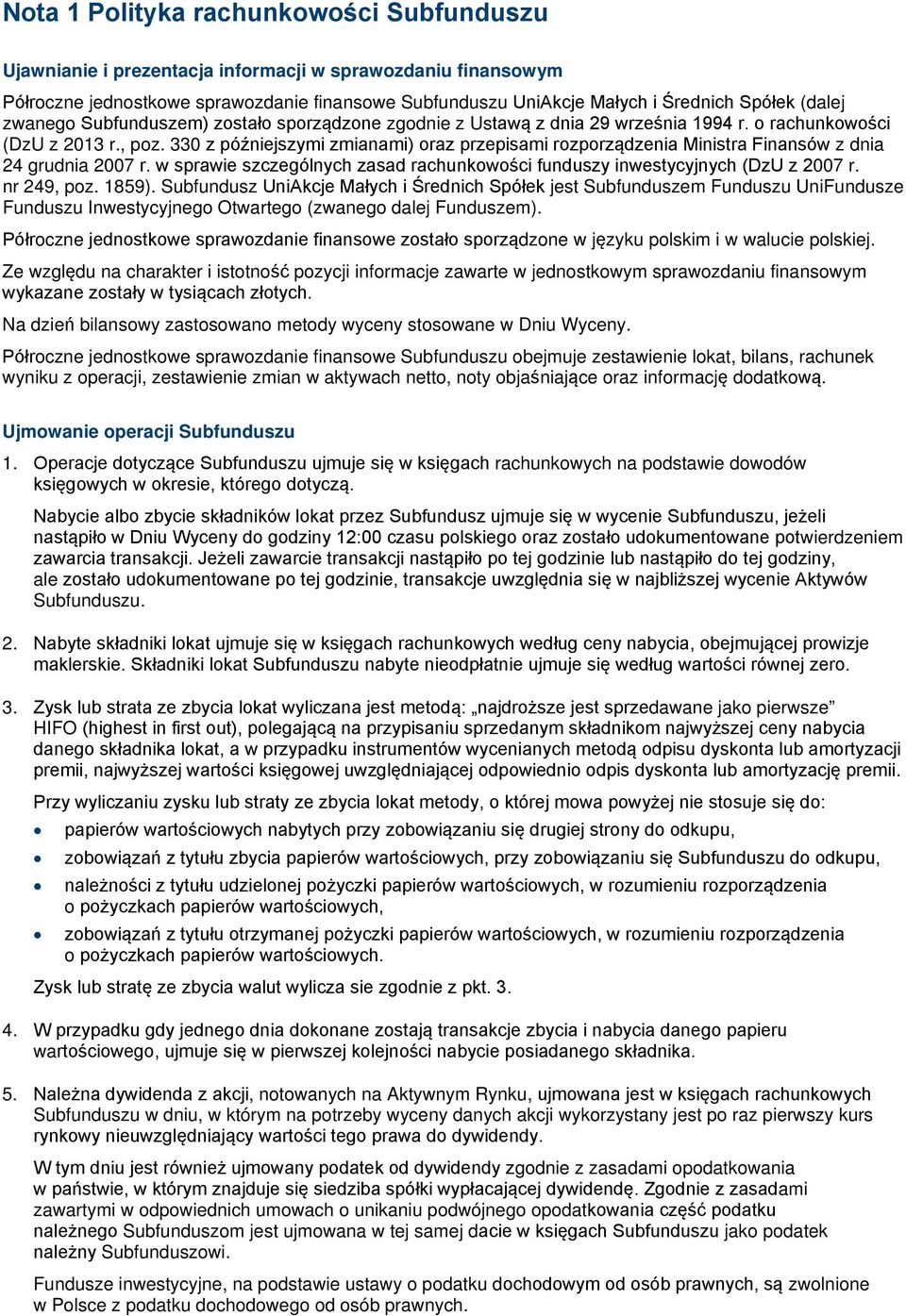 Nota 1 Polityka rachunkowości Subfunduszu

Ujawnianie i prezentacja informacji w sprawozdaniu finansowym

Półroczne jednostkowe sprawozdanie finansowe Subfunduszu UniAkcje Małych i Średnich Spółek (dalej zwanego Subfunduszem) zostało sporządzone zgodnie z Ustawą z dnia 29 września 1994 r. o rachunkowości (DzU z 2013 r., poz. 330 z późniejszymi zmianami) oraz przepisami rozporządzenia Ministra Finansów z dnia 24 grudnia 2007 r. w sprawie szczególnych zasad rachunkowości funduszy inwestycyjnych (DzU z 2007 r. nr 249, poz. 1859). Subfundusz UniAkcje Małych i Średnich Spółek jest Subfunduszem Funduszu UniFundusze Funduszu Inwestycyjnego Otwartego (zwanego dalej Funduszem).

Półroczne jednostkowe sprawozdanie finansowe zostało sporządzone w języku polskim i w walucie polskiej.

Ze względu na charakter i istotność pozycji informacje zawarte w jednostkowym sprawozdaniu finansowym wykazane zostały w tysiącach złotych.

Na dzień bilansowy zastosowano metody wyceny stosowane w Dniu Wyceny.

Półroczne jednostkowe sprawozdanie finansowe Subfunduszu obejmuje zestawienie lokat, bilans, rachunek wyniku z operacji, zestawienie zmian w aktywach netto, noty objaśniające oraz informację dodatkową.

Ujmowanie operacji Subfunduszu

1. Operacje dotyczące Subfunduszu ujmuje się w księgach rachunkowych na podstawie dowodów księgowych w okresie, którego dotyczą.

Nabycie albo zbycie składników lokat przez Subfundusz ujmuje się w wycenie Subfunduszu, jeżeli nastąpiło w Dniu Wyceny do godziny 12:00 czasu polskiego oraz zostało udokumentowane potwierdzeniem zawarcia transakcji. Jeżeli zawarcie transakcji nastąpiło po tej godzinie lub nastąpiło do tej godziny, ale zostało udokumentowane po tej godzinie, transakcje uwzględnia się w najbliższej wycenie Aktywów Subfunduszu.

2. Nabyte składniki lokat ujmuje się w księgach rachunkowych według ceny nabycia, obejmującej prowizje maklerskie. Składniki lokat Subfunduszu nabyte nieodpłatnie ujmuje się według wartości równej zero.

3. Zysk lub strata ze zbycia lokat wyliczana jest metodą: „najdroższe jest sprzedawane jako pierwsze” HIFO (highest in first out), polegającą na przypisaniu sprzedanym składnikom najwyższej ceny nabycia danego składnika lokat, a w przypadku instrumentów wycenianych metodą odpisu dyskonta lub amortyzacji premii, najwyższej wartości księgowej uwzględniającej odpowiednio odpis dyskonta lub amortyzację premii.

Przy wyliczaniu zysku lub straty ze zbycia lokat metody, o której mowa powyżej nie stosuje się do:
• papierów wartościowych nabytych przy zobowiązaniu się drugiej strony do odkupu,
• zobowiązań z tytułu zbycia papierów wartościowych, przy zobowiązaniu się Subfunduszu do odkupu,
• należności z tytułu udzielonej pożyczki papierów wartościowych, w rozumieniu rozporządzenia o pożyczkach papierów wartościowych,
• zobowiązań z tytułu otrzymanej pożyczki papierów wartościowych, w rozumieniu rozporządzenia o pożyczkach papierów wartościowych.

Zysk lub stratę ze zbycia walut wylicza sie zgodnie z pkt. 3.

4. W przypadku gdy jednego dnia dokonane zostają transakcje zbycia i nabycia danego papieru wartościowego, ujmuje się w pierwszej kolejności nabycie posiadanego składnika.

5. Należna dywidenda z akcji, notowanych na Aktywnym Rynku, ujmowana jest w księgach rachunkowych Subfunduszu w dniu, w którym na potrzeby wyceny danych akcji wykorzystany jest po raz pierwszy kurs rynkowy nieuwzględniający wartości tego prawa do dywidendy.

W tym dniu jest również ujmowany podatek od dywidendy zgodnie z zasadami opodatkowania w państwie, w którym znajduje się siedziba spółki wypłacającej dywidendę. Zgodnie z zasadami zawartymi w odpowiednich umowach o unikaniu podwójnego opodatkowania część podatku należnego Subfunduszom jest ujmowana w tej samej dacie w księgach Subfunduszu jako podatek należny Subfunduszowi.

Fundusze inwestycyjne, na podstawie ustawy o podatku dochodowym od osób prawnych, są zwolnione w Polsce z podatku dochodowego od osób prawnych.